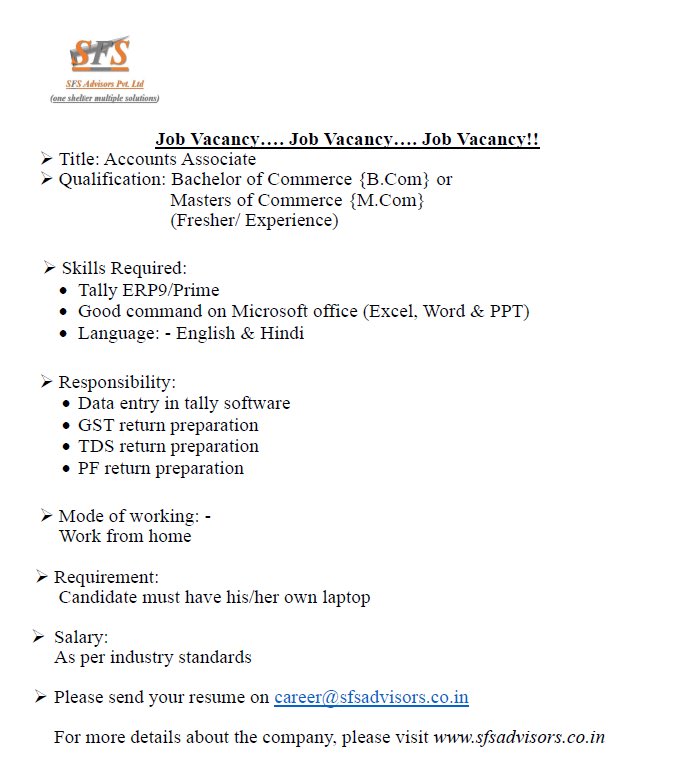 SFS
SFS Advisors Pvt. Ltd
(one shelter multiple solutions)

Job Vacancy…. Job Vacancy…. Job Vacancy!!

➢ Title: Accounts Associate
➢ Qualification: Bachelor of Commerce {B.Com} or
Masters of Commerce {M.Com}
(Fresher/ Experience)

➢ Skills Required:
• Tally ERP9/Prime
• Good command on Microsoft office (Excel, Word & PPT)
• Language: - English & Hindi

➢ Responsibility:
• Data entry in tally software
• GST return preparation
• TDS return preparation
• PF return preparation

➢ Mode of working: -
Work from home

➢ Requirement:
Candidate must have his/her own laptop

➢ Salary:
As per industry standards

➢ Please send your resume on career@sfsadvisors.co.in

For more details about the company, please visit www.sfsadvisors.co.in